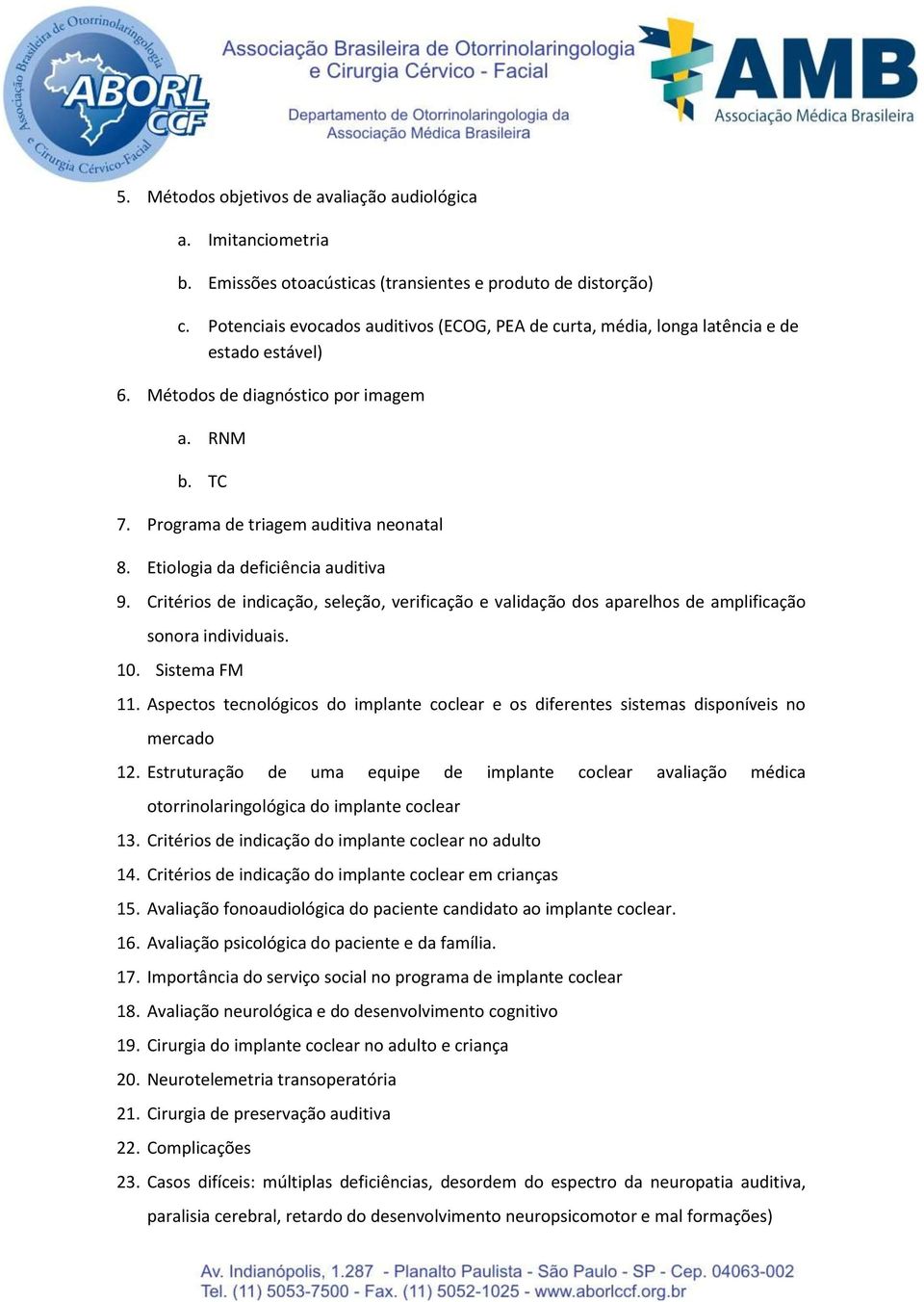 Associação Brasileira de Otorrinolaringologia e Cirurgia Cérvico-Facial
ABORL CCF
Associação Brasileira de Otorrinolaringologia e Cirurgia Cérvico - Facial
Departamento de Otorrinolaringologia da Associação Médica Brasileira
AMB
Associação Médica Brasileira

5. Métodos objetivos de avaliação audiológica
a. Imitanciometria
b. Emissões otoacústicas (transientes e produto de distorção)
c. Potenciais evocados auditivos (ECOG, PEA de curta, média, longa latência e de estado estável)
6. Métodos de diagnóstico por imagem
a. RNM
b. TC
7. Programa de triagem auditiva neonatal
8. Etiologia da deficiência auditiva
9. Critérios de indicação, seleção, verificação e validação dos aparelhos de amplificação sonora individuais.
10. Sistema FM
11. Aspectos tecnológicos do implante coclear e os diferentes sistemas disponíveis no mercado
12. Estruturação de uma equipe de implante coclear avaliação médica otorrinolaringológica do implante coclear
13. Critérios de indicação do implante coclear no adulto
14. Critérios de indicação do implante coclear em crianças
15. Avaliação fonoaudiológica do paciente candidato ao implante coclear.
16. Avaliação psicológica do paciente e da família.
17. Importância do serviço social no programa de implante coclear
18. Avaliação neurológica e do desenvolvimento cognitivo
19. Cirurgia do implante coclear no adulto e criança
20. Neurotelemetria transoperatória
21. Cirurgia de preservação auditiva
22. Complicações
23. Casos difíceis: múltiplas deficiências, desordem do espectro da neuropatia auditiva, paralisia cerebral, retardo do desenvolvimento neuropsicomotor e mal formações)

Av. Indianópolis, 1.287 - Planalto Paulista - São Paulo - SP - Cep. 04063-002
Tel. (11) 5053-7500 - Fax. (11) 5052-1025 - www.aborlccf.org.br